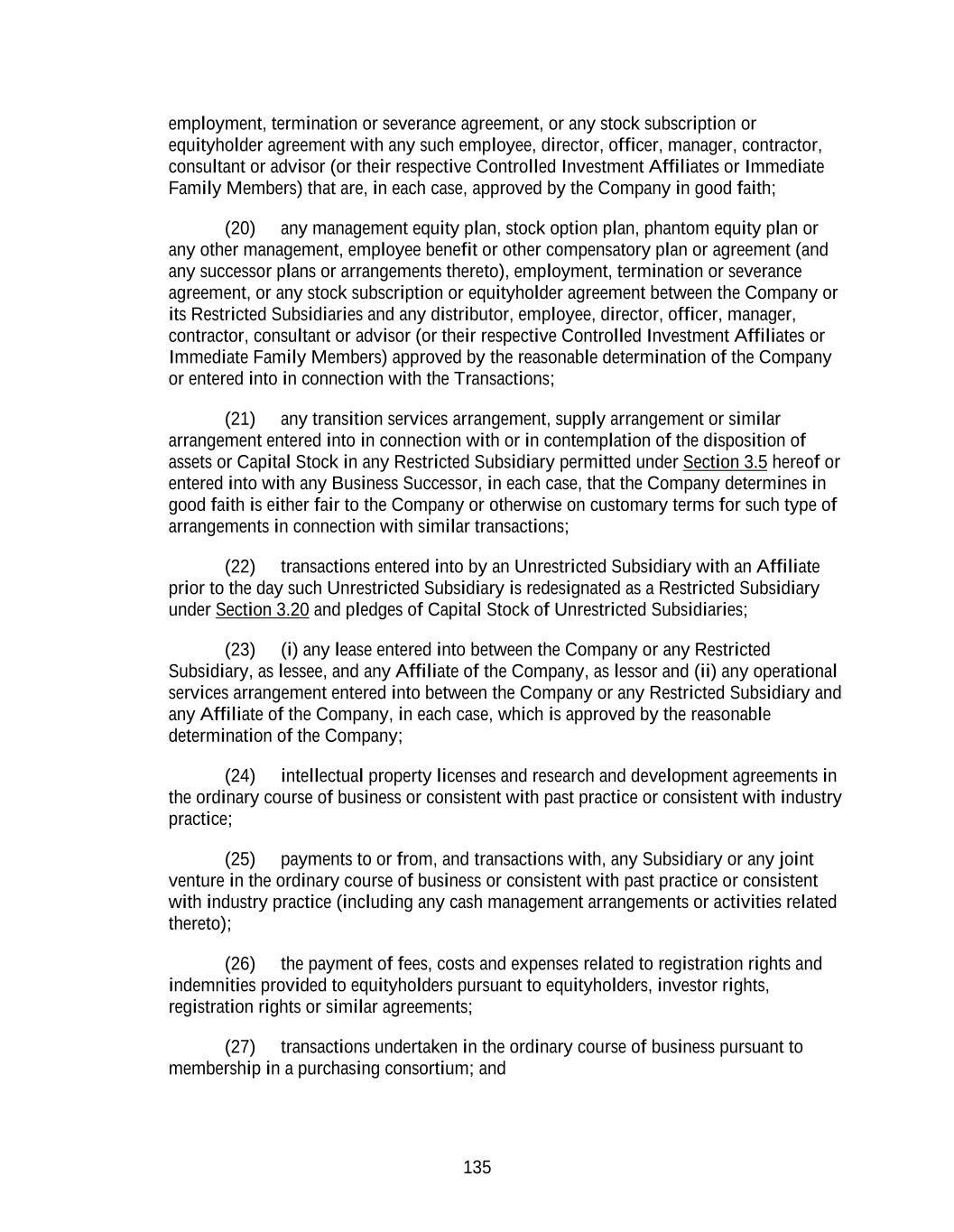 employment, termination or severance agreement, or any stock subscription or equityholder agreement with any such employee, director, officer, manager, contractor, consultant or advisor (or their respective Controlled Investment Affiliates or Immediate Family Members) that are, in each case, approved by the Company in good faith;

(20) any management equity plan, stock option plan, phantom equity plan or any other management, employee benefit or other compensatory plan or agreement (and any successor plans or arrangements thereto), employment, termination or severance agreement, or any stock subscription or equityholder agreement between the Company or its Restricted Subsidiaries and any distributor, employee, director, officer, manager, contractor, consultant or advisor (or their respective Controlled Investment Affiliates or Immediate Family Members) approved by the reasonable determination of the Company or entered into in connection with the Transactions;

(21) any transition services arrangement, supply arrangement or similar arrangement entered into in connection with or in contemplation of the disposition of assets or Capital Stock in any Restricted Subsidiary permitted under Section 3.5 hereof or entered into with any Business Successor, in each case, that the Company determines in good faith is either fair to the Company or otherwise on customary terms for such type of arrangements in connection with similar transactions;

(22) transactions entered into by an Unrestricted Subsidiary with an Affiliate prior to the day such Unrestricted Subsidiary is redesignated as a Restricted Subsidiary under Section 3.20 and pledges of Capital Stock of Unrestricted Subsidiaries;

(23) (i) any lease entered into between the Company or any Restricted Subsidiary, as lessee, and any Affiliate of the Company, as lessor and (ii) any operational services arrangement entered into between the Company or any Restricted Subsidiary and any Affiliate of the Company, in each case, which is approved by the reasonable determination of the Company;

(24) intellectual property licenses and research and development agreements in the ordinary course of business or consistent with past practice or consistent with industry practice;

(25) payments to or from, and transactions with, any Subsidiary or any joint venture in the ordinary course of business or consistent with past practice or consistent with industry practice (including any cash management arrangements or activities related thereto);

(26) the payment of fees, costs and expenses related to registration rights and indemnities provided to equityholders pursuant to equityholders, investor rights, registration rights or similar agreements;

(27) transactions undertaken in the ordinary course of business pursuant to membership in a purchasing consortium; and

135